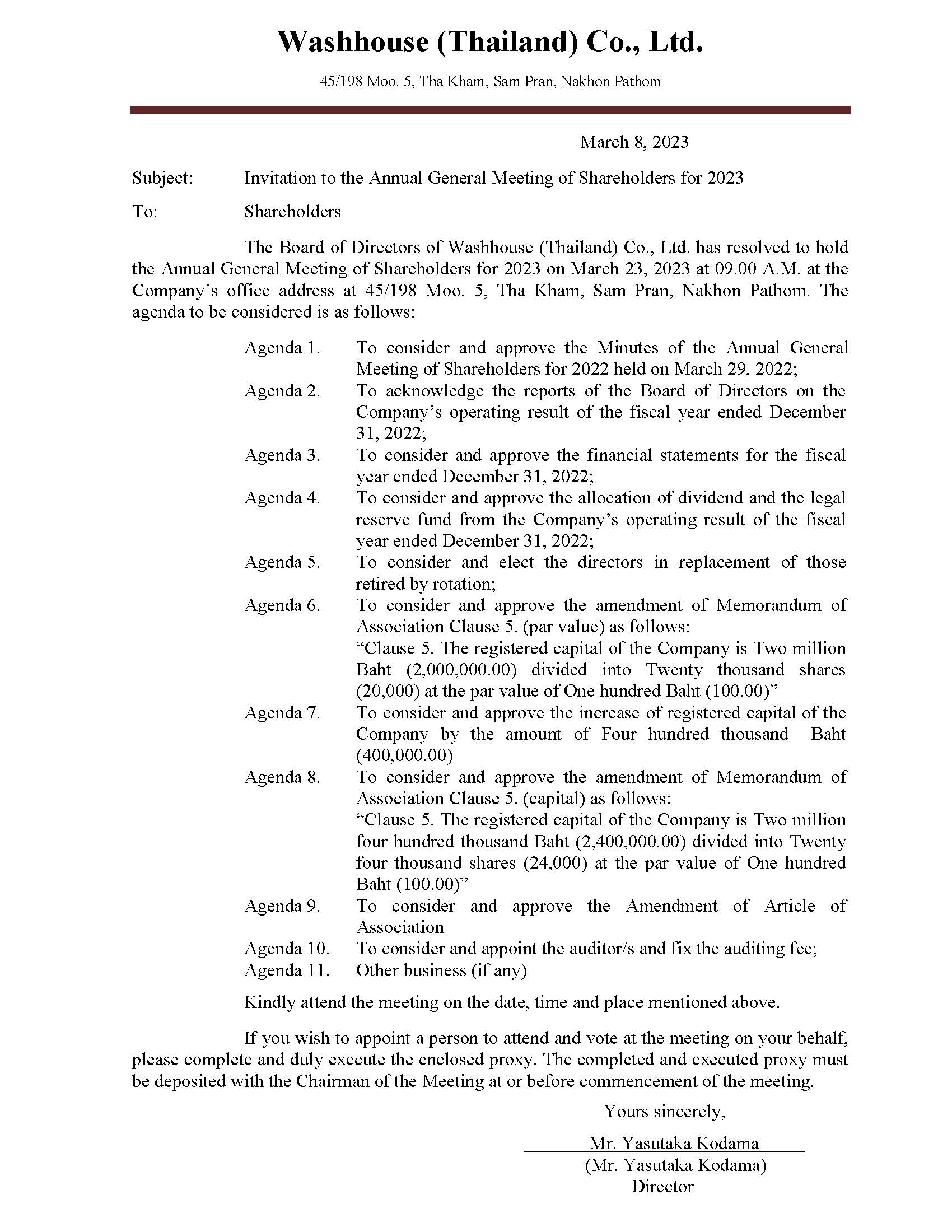 Washhouse (Thailand) Co., Ltd.

45/198 Moo. 5, Tha Kham, Sam Pran, Nakhon Pathom

March 8, 2023

Subject: Invitation to the Annual General Meeting of Shareholders for 2023

To: Shareholders

The Board of Directors of Washhouse (Thailand) Co., Ltd. has resolved to hold the Annual General Meeting of Shareholders for 2023 on March 23, 2023 at 09.00 A.M. at the Company's office address at 45/198 Moo. 5, Tha Kham, Sam Pran, Nakhon Pathom. The agenda to be considered is as follows:

Agenda 1. To consider and approve the Minutes of the Annual General Meeting of Shareholders for 2022 held on March 29, 2022;
Agenda 2. To acknowledge the reports of the Board of Directors on the Company's operating result of the fiscal year ended December 31, 2022;
Agenda 3. To consider and approve the financial statements for the fiscal year ended December 31, 2022;
Agenda 4. To consider and approve the allocation of dividend and the legal reserve fund from the Company's operating result of the fiscal year ended December 31, 2022;
Agenda 5. To consider and elect the directors in replacement of those retired by rotation;
Agenda 6. To consider and approve the amendment of Memorandum of Association Clause 5. (par value) as follows:
"Clause 5. The registered capital of the Company is Two million Baht (2,000,000.00) divided into Twenty thousand shares (20,000) at the par value of One hundred Baht (100.00)"
Agenda 7. To consider and approve the increase of registered capital of the Company by the amount of Four hundred thousand Baht (400,000.00)
Agenda 8. To consider and approve the amendment of Memorandum of Association Clause 5. (capital) as follows:
"Clause 5. The registered capital of the Company is Two million four hundred thousand Baht (2,400,000.00) divided into Twenty four thousand shares (24,000) at the par value of One hundred Baht (100.00)"
Agenda 9. To consider and approve the Amendment of Article of Association
Agenda 10. To consider and appoint the auditor/s and fix the auditing fee;
Agenda 11. Other business (if any)

Kindly attend the meeting on the date, time and place mentioned above.

If you wish to appoint a person to attend and vote at the meeting on your behalf, please complete and duly execute the enclosed proxy. The completed and executed proxy must be deposited with the Chairman of the Meeting at or before commencement of the meeting.

Yours sincerely,

Mr. Yasutaka Kodama
(Mr. Yasutaka Kodama)
Director